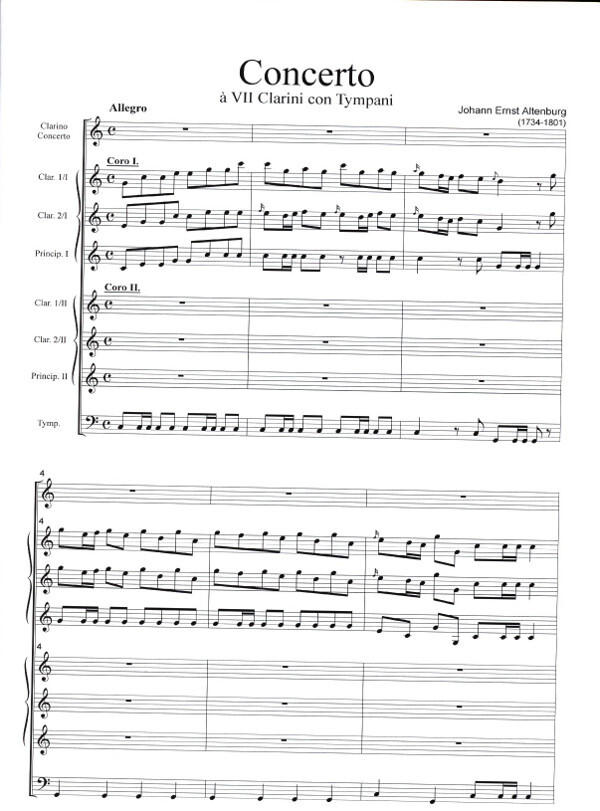 Concerto
à VII Clarini con Tympani

Johann Ernst Altenburg
(1734-1801)

Allegro

Clarino Concerto

Coro I.

Clar. 1/I

Clar. 2/I

Princip. I

Coro II.

Clar. 1/II

Clar. 2/II

Princip. II

Tymp.

4

4

4